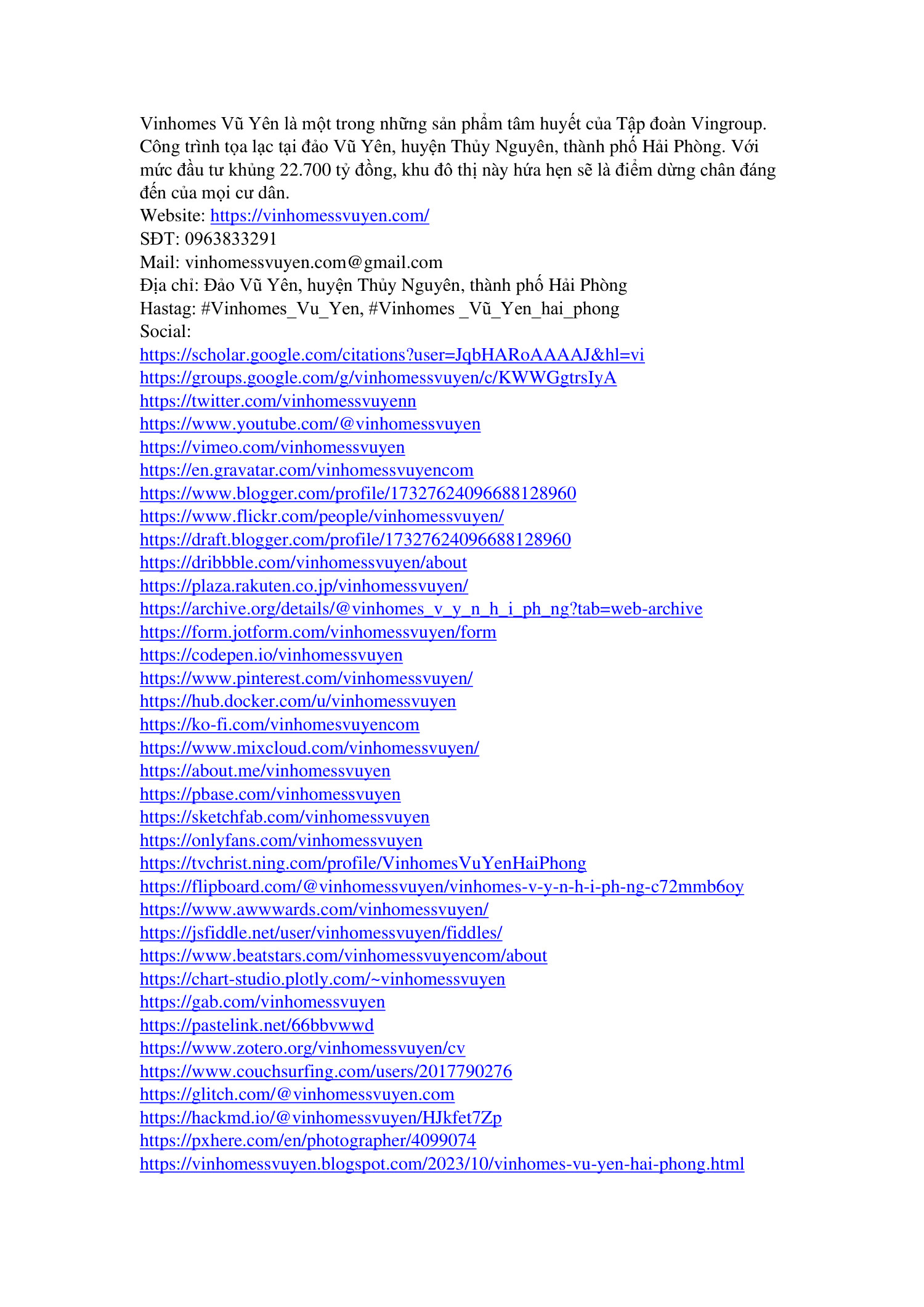 Vinhomes Vũ Yên là một trong những sản phẩm tâm huyết của Tập đoàn Vingroup. Công trình tọa lạc tại đảo Vũ Yên, huyện Thủy Nguyên, thành phố Hải Phòng. Với mức đầu tư khủng 22.700 tỷ đồng, khu đô thị này hứa hẹn sẽ là điểm dừng chân đáng đến của mọi cư dân.
Website: https://vinhomessvuyen.com/
SĐT: 0963833291
Mail: vinhomessvuyen.com@gmail.com
Địa chỉ: Đảo Vũ Yên, huyện Thủy Nguyên, thành phố Hải Phòng
Hastag: #Vinhomes_Vu_Yen, #Vinhomes _Vũ_Yen_hai_phong
Social:
https://scholar.google.com/citations?user=JqbHARoAAAAJ&hl=vi
https://groups.google.com/g/vinhomessvuyen/c/KWWGgtrsIyA
https://twitter.com/vinhomessvuyenn
https://www.youtube.com/@vinhomessvuyen
https://vimeo.com/vinhomessvuyen
https://en.gravatar.com/vinhomessvuyencom
https://www.blogger.com/profile/17327624096688128960
https://www.flickr.com/people/vinhomessvuyen/
https://draft.blogger.com/profile/17327624096688128960
https://dribbble.com/vinhomessvuyen/about
https://plaza.rakuten.co.jp/vinhomessvuyen/
https://archive.org/details/@vinhomes_v_y_n_h_i_ph_ng?tab=web-archive
https://form.jotform.com/vinhomessvuyen/form
https://codepen.io/vinhomessvuyen
https://www.pinterest.com/vinhomessvuyen/
https://hub.docker.com/u/vinhomessvuyen
https://ko-fi.com/vinhomesvuyencom
https://www.mixcloud.com/vinhomessvuyen/
https://about.me/vinhomessvuyen
https://pbase.com/vinhomessvuyen
https://sketchfab.com/vinhomessvuyen
https://onlyfans.com/vinhomessvuyen
https://tvchrist.ning.com/profile/VinhomesVuYenHaiPhong
https://flipboard.com/@vinhomessvuyen/vinhomes-v-y-n-h-i-ph-ng-c72mmb6oy
https://www.awwwards.com/vinhomessvuyen/
https://jsfiddle.net/user/vinhomessvuyen/fiddles/
https://www.beatstars.com/vinhomessvuyencom/about
https://chart-studio.plotly.com/~vinhomessvuyen
https://gab.com/vinhomessvuyen
https://pastelink.net/66bbvwwd
https://www.zotero.org/vinhomessvuyen/cv
https://www.couchsurfing.com/users/2017790276
https://glitch.com/@vinhomessvuyen.com
https://hackmd.io/@vinhomessvuyen/HJkfet7Zp
https://pxhere.com/en/photographer/4099074
https://vinhomessvuyen.blogspot.com/2023/10/vinhomes-vu-yen-hai-phong.html